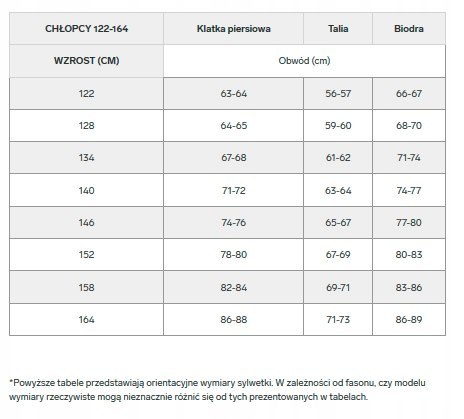 | CHŁOPCY 122-164 | Klatka piersiowa | Talia | Biodra |
|---|---|---|---|
| WZROST (CM) | Obwód (cm) | | |
| 122 | 63-64 | 56-57 | 66-67 |
| 128 | 64-65 | 59-60 | 68-70 |
| 134 | 67-68 | 61-62 | 71-74 |
| 140 | 71-72 | 63-64 | 74-77 |
| 146 | 74-76 | 65-67 | 77-80 |
| 152 | 78-80 | 67-69 | 80-83 |
| 158 | 82-84 | 69-71 | 83-86 |
| 164 | 86-88 | 71-73 | 86-89 |

*Powyższe tabele przedstawiają orientacyjne wymiary sylwetki. W zależności od fasonu, czy modelu wymiary rzeczywiste mogą nieznacznie różnić się od tych prezentowanych w tabelach.